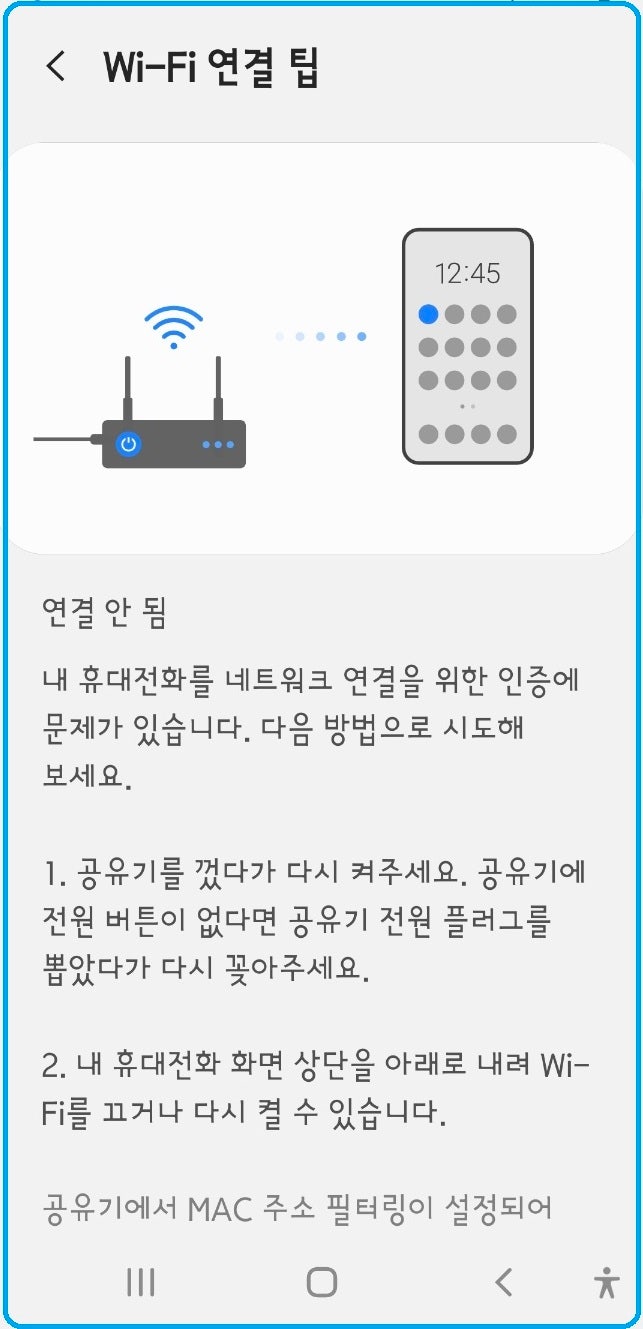 Wi-Fi 연결 팁

12:45

연결 안 됨

내 휴대전화를 네트워크 연결을 위한 인증에 문제가 있습니다. 다음 방법으로 시도해 보세요.

1. 공유기를 껐다가 다시 켜주세요. 공유기에 전원 버튼이 없다면 공유기 전원 플러그를 뽑았다가 다시 꽂아주세요.

2. 내 휴대전화 화면 상단을 아래로 내려 Wi-Fi를 끄거나 다시 켤 수 있습니다.

공유기에서 MAC 주소 필터링이 설정되어